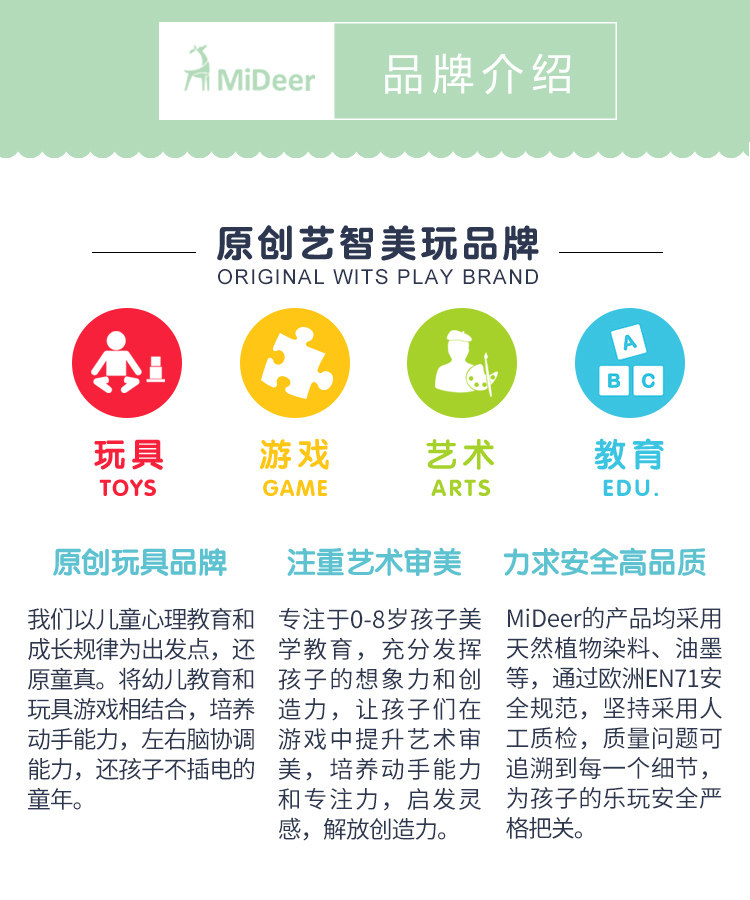 MiDeer

品牌介绍

原创艺智美玩品牌
ORIGINAL WITS PLAY BRAND

A
B C

玩具
TOYS

游戏
GAME

艺术
ARTS

教育
EDU.

原创玩具品牌

我们以儿童心理教育和成长规律为出发点，还原童真。将幼儿教育和玩具游戏相结合，培养动手能力，左右脑协调能力，还孩子不插电的童年。

注重艺术审美

专注于0-8岁孩子美学教育，充分发挥孩子的想象力和创造力，让孩子们在游戏中提升艺术审美，培养动手能力和专注力，启发灵感，解放创造力。

力求安全高品质

MiDeer的产品均采用天然植物染料、油墨等，通过欧洲EN71安全规范，坚持采用人工质检，质量问题可追溯到每一个细节，为孩子的乐玩安全严格把关。